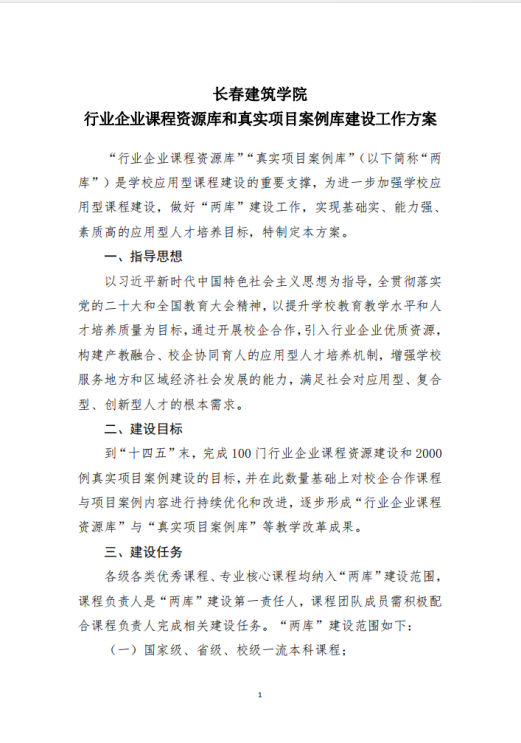 长春建筑学院
行业企业课程资源库和真实项目案例库建设工作方案

“行业企业课程资源库”“真实项目案例库”（以下简称“两库”）是学校应用型课程建设的重要支撑，为进一步加强学校应用型课程建设，做好“两库”建设工作，实现基础实、能力强、素质高的应用型人才培养目标，特制定本方案。

一、指导思想

以习近平新时代中国特色社会主义思想为指导，全贯彻落实党的二十大和全国教育大会精神，以提升学校教育教学水平和人才培养质量为目标，通过开展校企合作，引入行业企业优质资源，构建产教融合、校企协同育人的应用型人才培养机制，增强学校服务地方和区域经济社会发展的能力，满足社会对应用型、复合型、创新型人才的根本需求。

二、建设目标

到“十四五”末，完成100门行业企业课程资源建设和2000例真实项目案例建设的目标，并在此数量基础上对校企合作课程与项目案例内容进行持续优化和改进，逐步形成“行业企业课程资源库”与“真实项目案例库”等教学改革成果。

三、建设任务

各级各类优秀课程、专业核心课程均纳入“两库”建设范围，课程负责人是“两库”建设第一责任人，课程团队成员需积极配合课程负责人完成相关建设任务。“两库”建设范围如下：

（一）国家级、省级、校级一流本科课程；

1